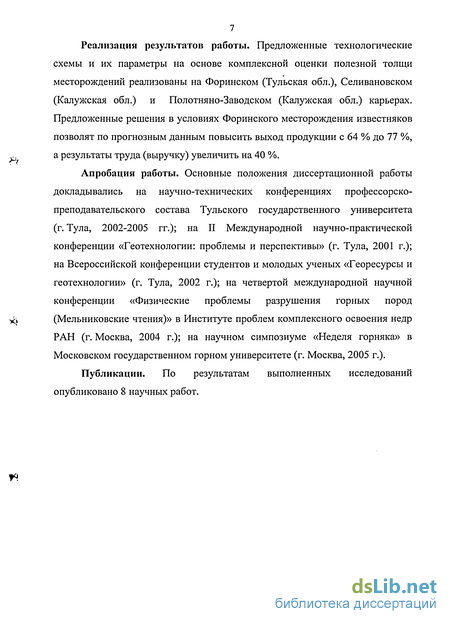 7

Реализация результатов работы. Предложенные технологические схемы и их параметры на основе комплексной оценки полезной толщи месторождений реализованы на Форинском (Тульская обл.), Селивановском (Калужская обл.) и Полотняно-Заводском (Калужская обл.) карьерах. Предложенные решения в условиях Форинского месторождения известняков позволят по прогнозным данным повысить выход продукции с 64 % до 77 %, а результаты труда (выручку) увеличить на 40 %.

Апробация работы. Основные положения диссертационной работы докладывались на научно-технических конференциях профессорско-преподавательского состава Тульского государственного университета (г. Тула, 2002-2005 гг.); на II Международной научно-практической конференции «Геотехнологии: проблемы и перспективы» (г. Тула, 2001 г.); на Всероссийской конференции студентов и молодых ученых «Георесурсы и геотехнологии» (г. Тула, 2002 г.); на четвертой международной научной конференции «Физические проблемы разрушения горных пород (Мельниковские чтения)» в Институте проблем комплексного освоения недр РАН (г. Москва, 2004 г.); на научном симпозиуме «Неделя горняка» в Московском государственном горном университете (г. Москва, 2005 г.).

Публикации. По результатам выполненных исследований опубликовано 8 научных работ.

dsLib.net
библиотека диссертаций